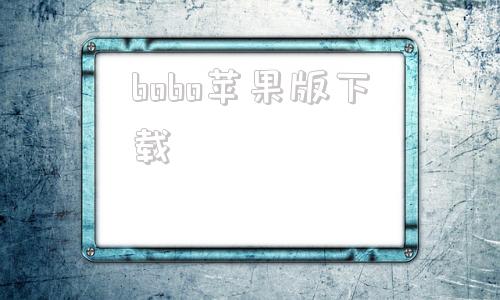 bobo苹果版下载